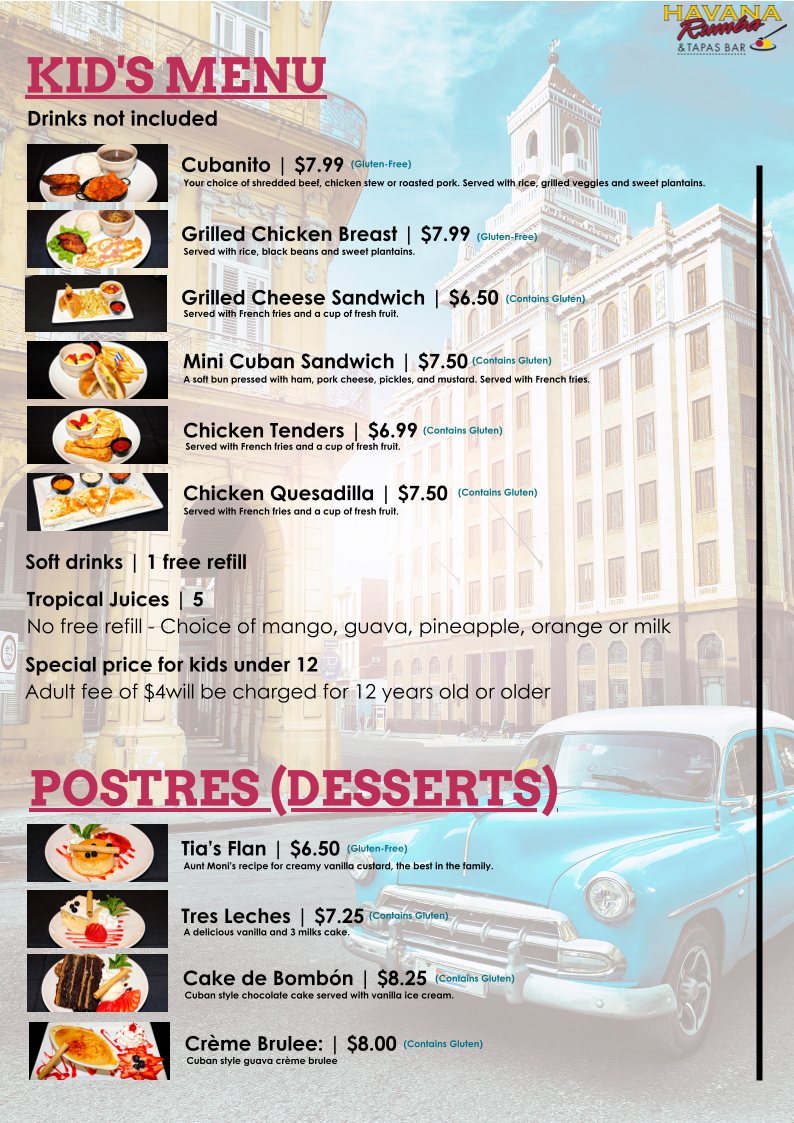 HAVANA Rumba & TAPAS BAR

KID'S MENU

Drinks not included

Cubanito | $7.99 (Gluten-Free)
Your choice of shredded beef, chicken stew or roasted pork. Served with rice, grilled veggies and sweet plantains.

Grilled Chicken Breast | $7.99 (Gluten-Free)
Served with rice, black beans and sweet plantains.

Grilled Cheese Sandwich | $6.50 (Contains Gluten)
Served with French fries and a cup of fresh fruit.

Mini Cuban Sandwich | $7.50 (Contains Gluten)
A soft bun pressed with ham, pork cheese, pickles, and mustard. Served with French fries.

Chicken Tenders | $6.99 (Contains Gluten)
Served with French fries and a cup of fresh fruit.

Chicken Quesadilla | $7.50 (Contains Gluten)
Served with French fries and a cup of fresh fruit.

Soft drinks | 1 free refill

Tropical Juices | 5
No free refill - Choice of mango, guava, pineapple, orange or milk

Special price for kids under 12
Adult fee of $4will be charged for 12 years old or older

POSTRES (DESSERTS)

Tia's Flan | $6.50 (Gluten-Free)
Aunt Moni's recipe for creamy vanilla custard, the best in the family.

Tres Leches | $7.25 (Contains Gluten)
A delicious vanilla and 3 milks cake.

Cake de Bombón | $8.25 (Contains Gluten)
Cuban style chocolate cake served with vanilla ice cream.

Crème Brulee: | $8.00 (Contains Gluten)
Cuban style guava crème brulee